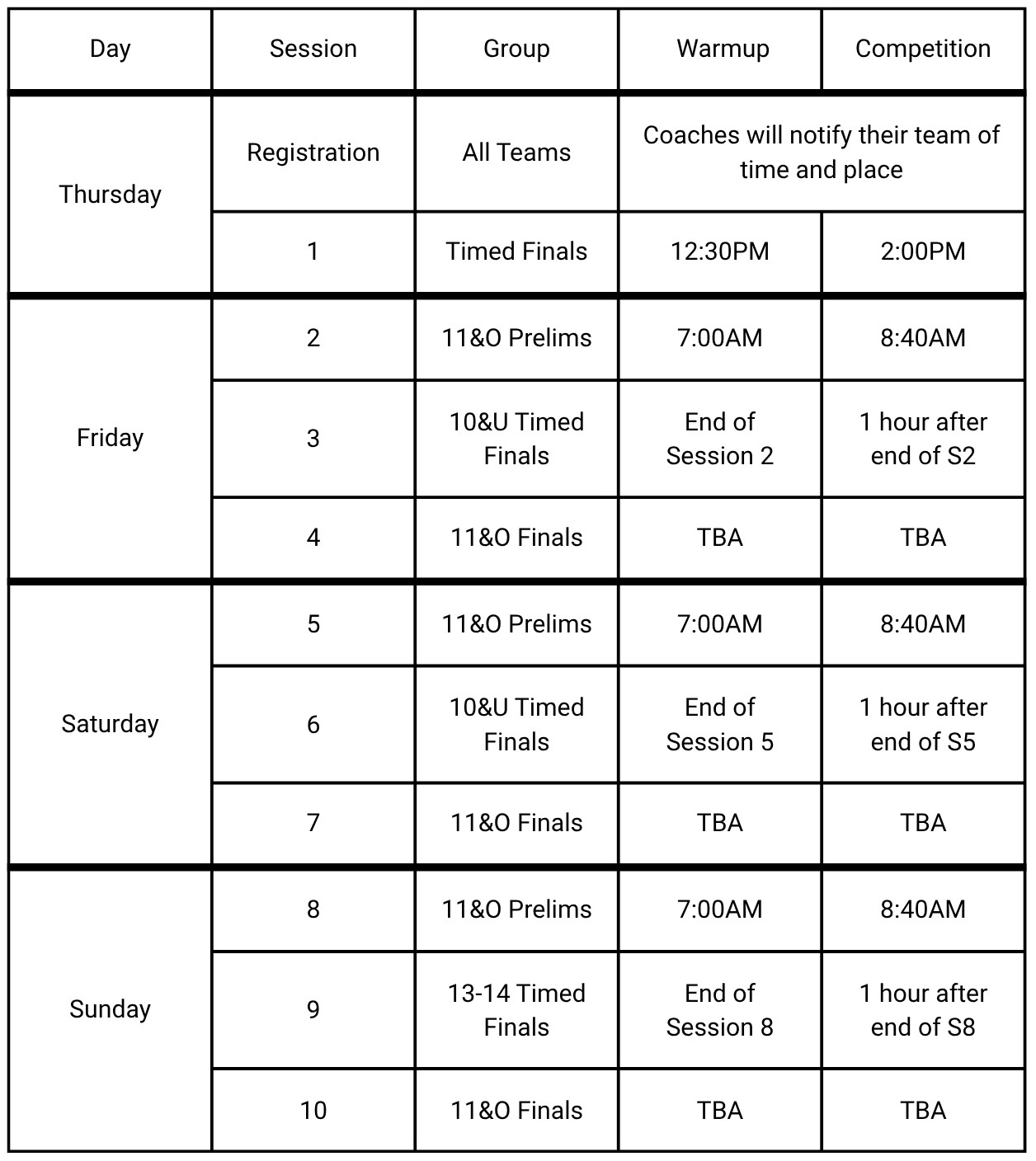 | Day | Session | Group | Warmup | Competition |
|---|---|---|---|---|
| Thursday | Registration | All Teams | Coaches will notify their team of time and place | |
| | 1 | Timed Finals | 12:30PM | 2:00PM |
| Friday | 2 | 11&O Prelims | 7:00AM | 8:40AM |
| | 3 | 10&U Timed Finals | End of Session 2 | 1 hour after end of S2 |
| | 4 | 11&O Finals | TBA | TBA |
| Saturday | 5 | 11&O Prelims | 7:00AM | 8:40AM |
| | 6 | 10&U Timed Finals | End of Session 5 | 1 hour after end of S5 |
| | 7 | 11&O Finals | TBA | TBA |
| Sunday | 8 | 11&O Prelims | 7:00AM | 8:40AM |
| | 9 | 13-14 Timed Finals | End of Session 8 | 1 hour after end of S8 |
| | 10 | 11&O Finals | TBA | TBA |